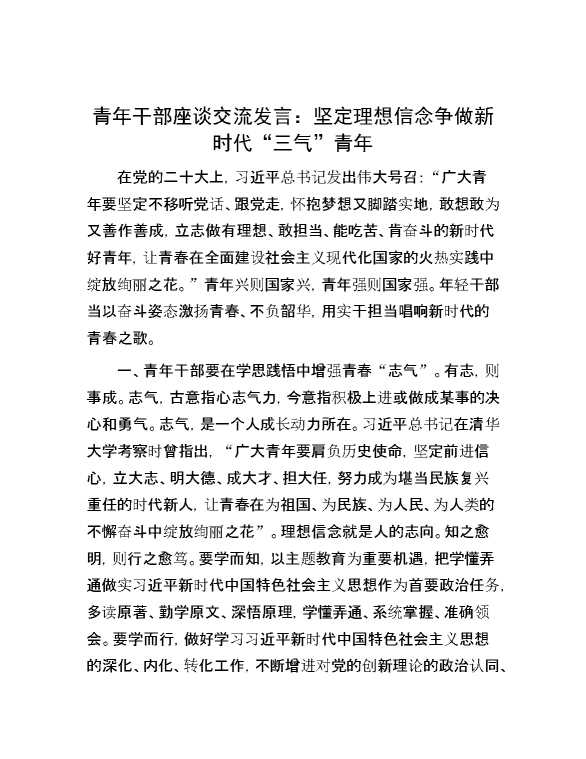 青年干部座谈交流发言：坚定理想信念争做新时代“三气”青年

在党的二十大上，习近平总书记发出伟大号召：“广大青年要坚定不移听党话、跟党走，怀抱梦想又脚踏实地，敢想敢为又善作善成，立志做有理想、敢担当、能吃苦、肯奋斗的新时代好青年，让青春在全面建设社会主义现代化国家的火热实践中绽放绚丽之花。”青年兴则国家兴，青年强则国家强。年轻干部当以奋斗姿态激扬青春、不负韶华，用实干担当唱响新时代的青春之歌。

一、青年干部要在学思践悟中增强青春“志气”。有志，则事成。志气，古意指心志气力，今意指积极上进或做成某事的决心和勇气。志气，是一个人成长动力所在。习近平总书记在清华大学考察时曾指出，“广大青年要肩负历史使命，坚定前进信心，立大志、明大德、成大才、担大任，努力成为堪当民族复兴重任的时代新人，让青春在为祖国、为民族、为人民、为人类的不懈奋斗中绽放绚丽之花”。理想信念就是人的志向。知之愈明，则行之愈笃。要学而知，以主题教育为重要机遇，把学懂弄通做实习近平新时代中国特色社会主义思想作为首要政治任务，多读原著、勤学原文、深悟原理，学懂弄通、系统掌握、准确领会。要学而行，做好学习习近平新时代中国特色社会主义思想的深化、内化、转化工作，不断增进对党的创新理论的政治认同、